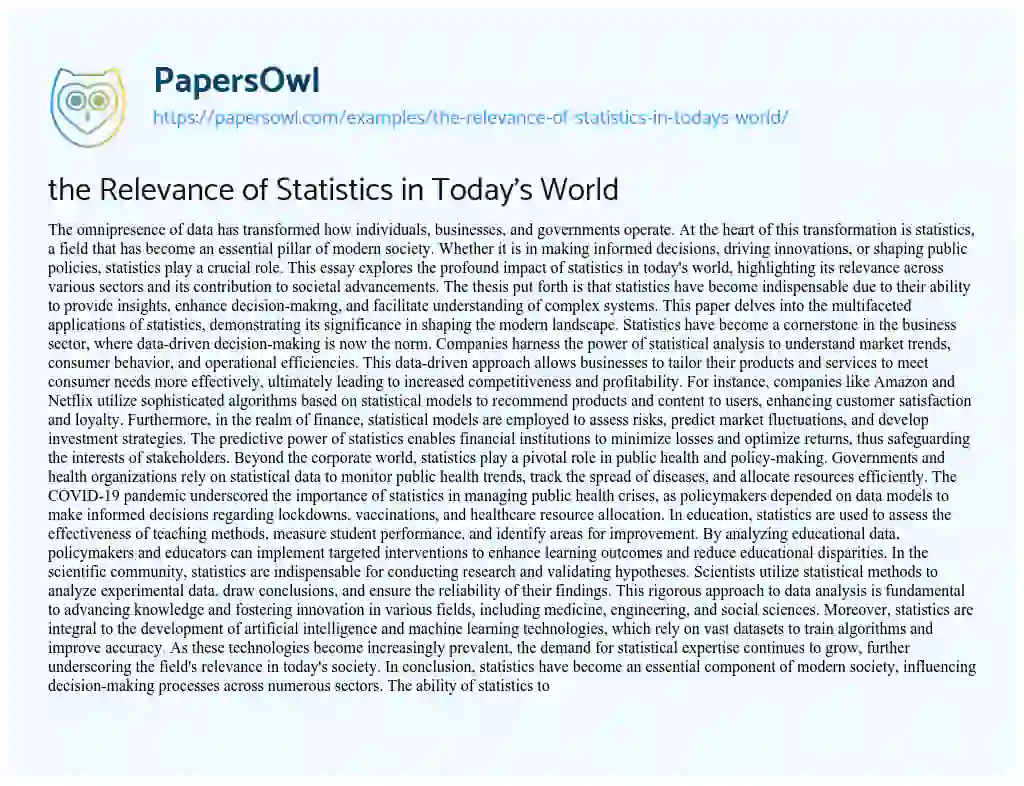 PapersOwl
https://papersowl.com/examples/the-relevance-of-statistics-in-todays-world/

the Relevance of Statistics in Today's World

The omnipresence of data has transformed how individuals, businesses, and governments operate. At the heart of this transformation is statistics, a field that has become an essential pillar of modern society. Whether it is in making informed decisions, driving innovations, or shaping public policies, statistics play a crucial role. This essay explores the profound impact of statistics in today's world, highlighting its relevance across various sectors and its contribution to societal advancements. The thesis put forth is that statistics have become indispensable due to their ability to provide insights, enhance decision-making, and facilitate understanding of complex systems. This paper delves into the multifaceted applications of statistics, demonstrating its significance in shaping the modern landscape. Statistics have become a cornerstone in the business sector, where data-driven decision-making is now the norm. Companies harness the power of statistical analysis to understand market trends, consumer behavior, and operational efficiencies. This data-driven approach allows businesses to tailor their products and services to meet consumer needs more effectively, ultimately leading to increased competitiveness and profitability. For instance, companies like Amazon and Netflix utilize sophisticated algorithms based on statistical models to recommend products and content to users, enhancing customer satisfaction and loyalty. Furthermore, in the realm of finance, statistical models are employed to assess risks, predict market fluctuations, and develop investment strategies. The predictive power of statistics enables financial institutions to minimize losses and optimize returns, thus safeguarding the interests of stakeholders. Beyond the corporate world, statistics play a pivotal role in public health and policy-making. Governments and health organizations rely on statistical data to monitor public health trends, track the spread of diseases, and allocate resources efficiently. The COVID-19 pandemic underscored the importance of statistics in managing public health crises, as policymakers depended on data models to make informed decisions regarding lockdowns, vaccinations, and healthcare resource allocation. In education, statistics are used to assess the effectiveness of teaching methods, measure student performance, and identify areas for improvement. By analyzing educational data, policymakers and educators can implement targeted interventions to enhance learning outcomes and reduce educational disparities. In the scientific community, statistics are indispensable for conducting research and validating hypotheses. Scientists utilize statistical methods to analyze experimental data, draw conclusions, and ensure the reliability of their findings. This rigorous approach to data analysis is fundamental to advancing knowledge and fostering innovation in various fields, including medicine, engineering, and social sciences. Moreover, statistics are integral to the development of artificial intelligence and machine learning technologies, which rely on vast datasets to train algorithms and improve accuracy. As these technologies become increasingly prevalent, the demand for statistical expertise continues to grow, further underscoring the field's relevance in today's society. In conclusion, statistics have become an essential component of modern society, influencing decision-making processes across numerous sectors. The ability of statistics to